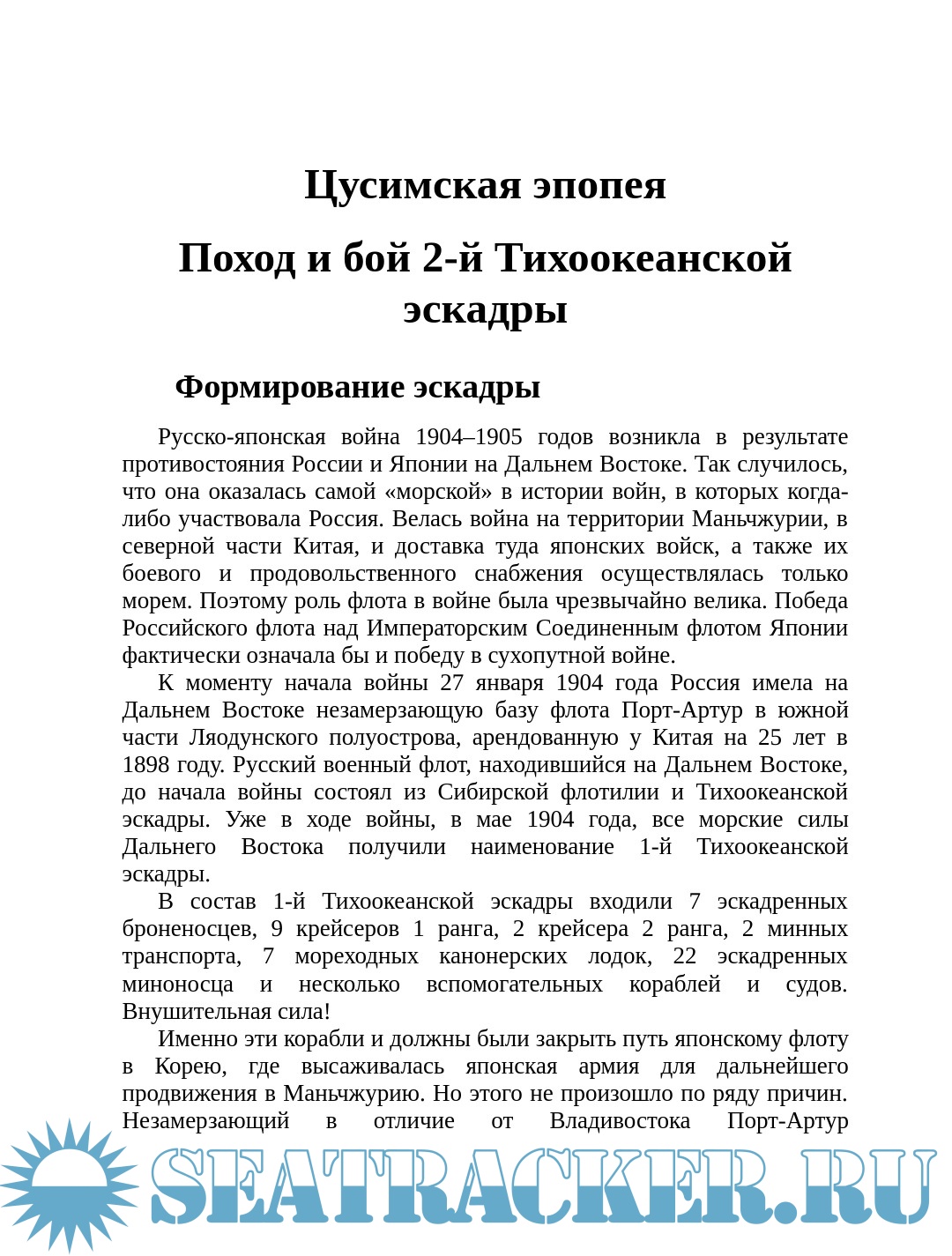 Цусимская эпопея

Поход и бой 2-й Тихоокеанской эскадры

Формирование эскадры

Русско-японская война 1904–1905 годов возникла в результате противостояния России и Японии на Дальнем Востоке. Так случилось, что она оказалась самой «морской» в истории войн, в которых когда-либо участвовала Россия. Велась война на территории Маньчжурии, в северной части Китая, и доставка туда японских войск, а также их боевого и продовольственного снабжения осуществлялась только морем. Поэтому роль флота в войне была чрезвычайно велика. Победа Российского флота над Императорским Соединенным флотом Японии фактически означала бы и победу в сухопутной войне.

К моменту начала войны 27 января 1904 года Россия имела на Дальнем Востоке незамерзающую базу флота Порт-Артур в южной части Ляодунского полуострова, арендованную у Китая на 25 лет в 1898 году. Русский военный флот, находившийся на Дальнем Востоке, до начала войны состоял из Сибирской флотилии и Тихоокеанской эскадры. Уже в ходе войны, в мае 1904 года, все морские силы Дальнего Востока получили наименование 1-й Тихоокеанской эскадры.

В состав 1-й Тихоокеанской эскадры входили 7 эскадренных броненосцев, 9 крейсеров 1 ранга, 2 крейсера 2 ранга, 2 минных транспорта, 7 мореходных канонерских лодок, 22 эскадренных миноносца и несколько вспомогательных кораблей и судов. Внушительная сила!

Именно эти корабли и должны были закрыть путь японскому флоту в Корею, где высаживалась японская армия для дальнейшего продвижения в Маньчжурию. Но этого не произошло по ряду причин. Незамерзающий в отличие от Владивостока Порт-Артур

SEATRACKER.RU